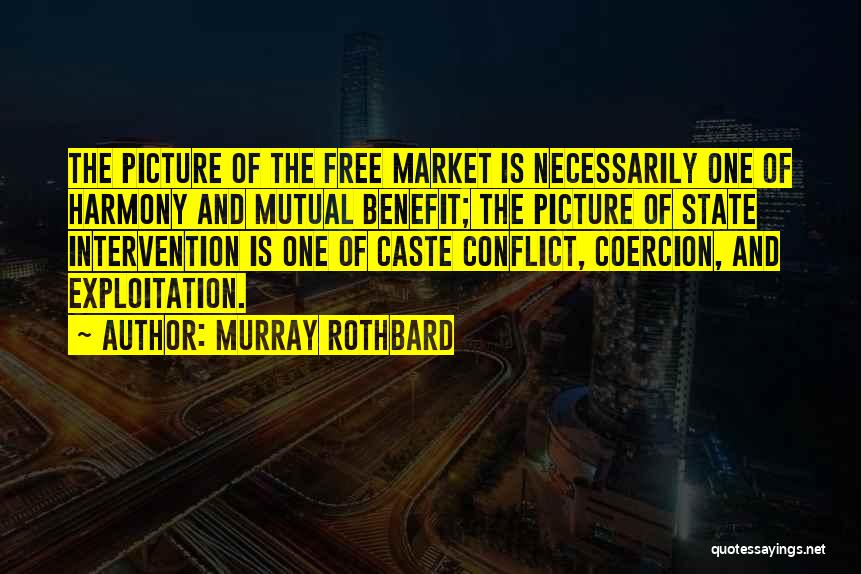 THE PICTURE OF THE FREE MARKET IS NECESSARILY ONE OF HARMONY AND MUTUAL BENEFIT; THE PICTURE OF STATE INTERVENTION IS ONE OF CASTE CONFLICT, COERCION, AND EXPLOITATION.

~ AUTHOR: MURRAY ROTHBARD

quotessayings.net